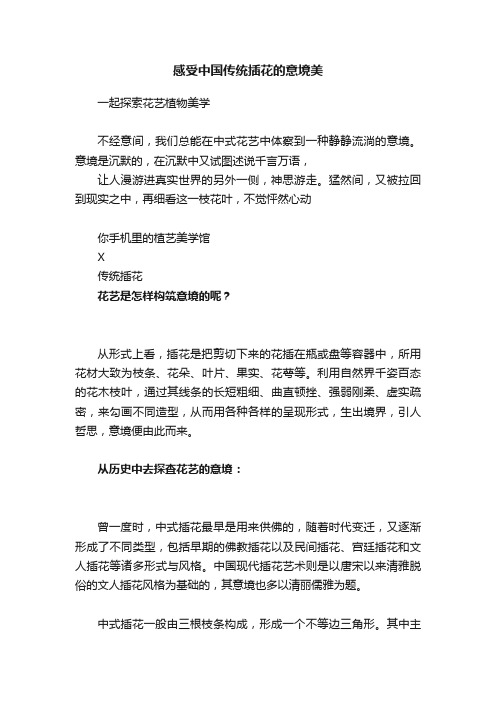 感受中国传统插花的意境美

一起探索花艺植物美学

不经意间，我们总能在中式花艺中体察到一种静静流淌的意境。意境是沉默的，在沉默中又试图述说千言万语，

让人漫游进真实世界的另外一侧，神思游走。猛然间，又被拉回到现实之中，再细看这一枝花叶，不觉怦然心动

你手机里的植艺美学馆

X

传统插花

花艺是怎样构筑意境的呢？

从形式上看，插花是把剪切下来的花插在瓶或盘等容器中，所用花材大致为枝条、花朵、叶片、果实、花萼等。利用自然界千姿百态的花木枝叶，通过其线条的长短粗细、曲直顿挫、强弱刚柔、虚实疏密，来勾画不同造型，从而用各种各样的呈现形式，生出境界，引人哲思，意境便由此而来。

从历史中去探查花艺的意境：

曾一度时，中式插花最早是用来供佛的，随着时代变迁，又逐渐形成了不同类型，包括早期的佛教插花以及民间插花、宫廷插花和文人插花等诸多形式与风格。中国现代插花艺术则是以唐宋以来清雅脱俗的文人插花风格为基础的，其意境也多以清丽儒雅为题。

中式插花一般由三根枝条构成，形成一个不等边三角形。其中主